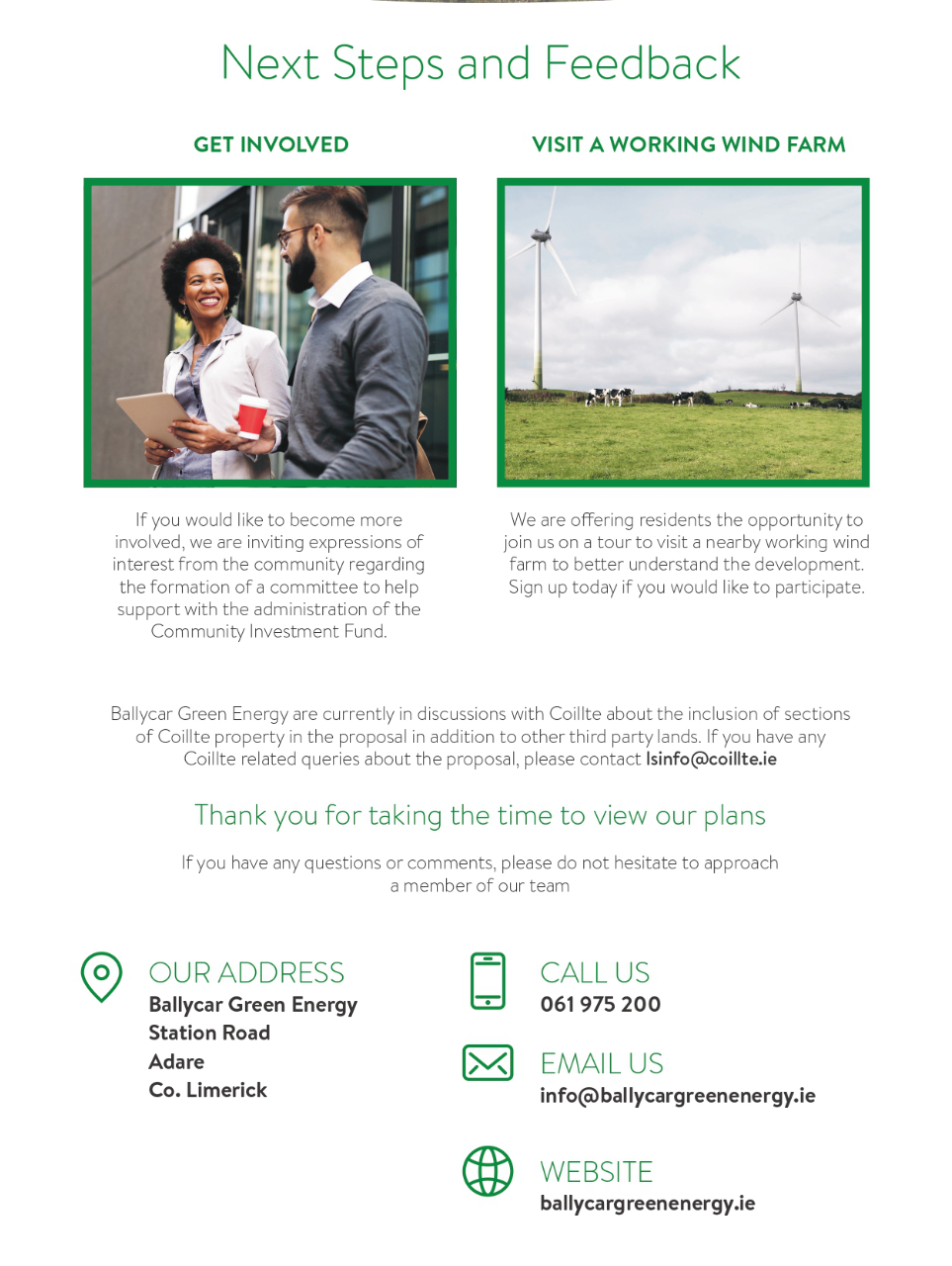 Next Steps and Feedback

GET INVOLVED

If you would like to become more involved, we are inviting expressions of interest from the community regarding the formation of a committee to help support with the administration of the Community Investment Fund.

VISIT A WORKING WIND FARM

We are offering residents the opportunity to join us on a tour to visit a nearby working wind farm to better understand the development. Sign up today if you would like to participate.

Ballycar Green Energy are currently in discussions with Coillte about the inclusion of sections of Coillte property in the proposal in addition to other third party lands. If you have any Coillte related queries about the proposal, please contact lsinfo@coillte.ie

Thank you for taking the time to view our plans

If you have any questions or comments, please do not hesitate to approach a member of our team

OUR ADDRESS
Ballycar Green Energy
Station Road
Adare
Co. Limerick

CALL US
061 975 200

EMAIL US
info@ballycargreenenergy.ie

WEBSITE
ballycargreenenergy.ie